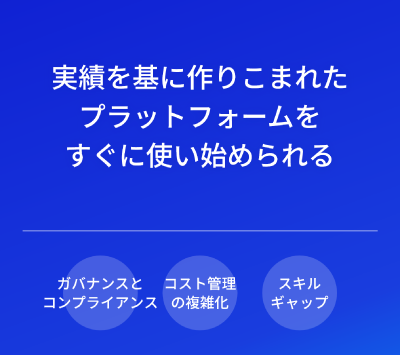 実績を基に作りこまれた
プラットフォームを
すぐに使い始められる

ガバナンスと
コンプライアンス

コスト管理
の複雑化

スキル
ギャップ